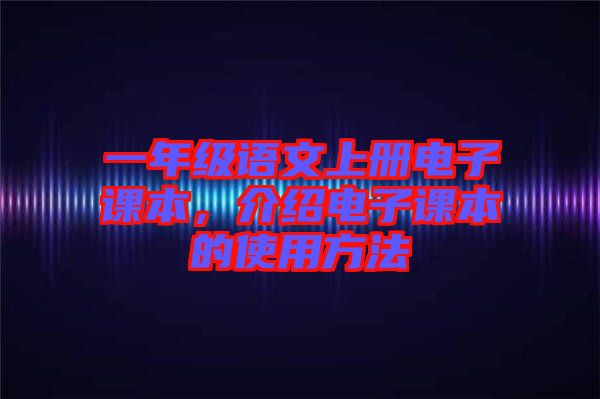 一年级语文上册电子课本，介绍电子课本的使用方法